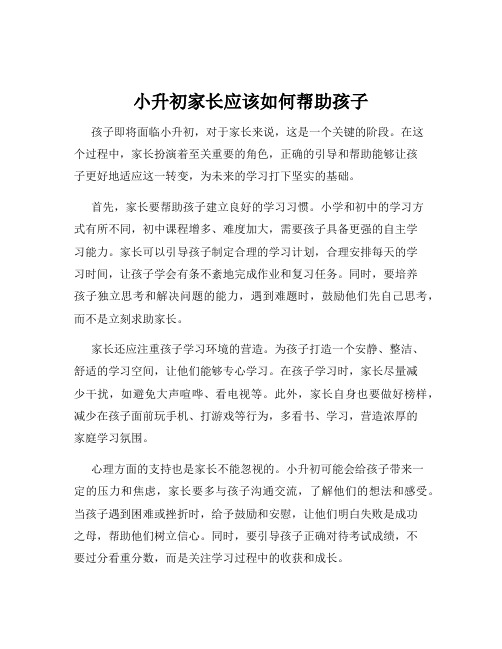 小升初家长应该如何帮助孩子

孩子即将面临小升初，对于家长来说，这是一个关键的阶段。在这个过程中，家长扮演着至关重要的角色，正确的引导和帮助能够让孩子更好地适应这一转变，为未来的学习打下坚实的基础。

首先，家长要帮助孩子建立良好的学习习惯。小学和初中的学习方式有所不同，初中课程增多、难度加大，需要孩子具备更强的自主学习能力。家长可以引导孩子制定合理的学习计划，合理安排每天的学习时间，让孩子学会有条不紊地完成作业和复习任务。同时，要培养孩子独立思考和解决问题的能力，遇到难题时，鼓励他们先自己思考，而不是立刻求助家长。

家长还应注重孩子学习环境的营造。为孩子打造一个安静、整洁、舒适的学习空间，让他们能够专心学习。在孩子学习时，家长尽量减少干扰，如避免大声喧哗、看电视等。此外，家长自身也要做好榜样，减少在孩子面前玩手机、打游戏等行为，多看书、学习，营造浓厚的家庭学习氛围。

心理方面的支持也是家长不能忽视的。小升初可能会给孩子带来一定的压力和焦虑，家长要多与孩子沟通交流，了解他们的想法和感受。当孩子遇到困难或挫折时，给予鼓励和安慰，让他们明白失败是成功之母，帮助他们树立信心。同时，要引导孩子正确对待考试成绩，不要过分看重分数，而是关注学习过程中的收获和成长。